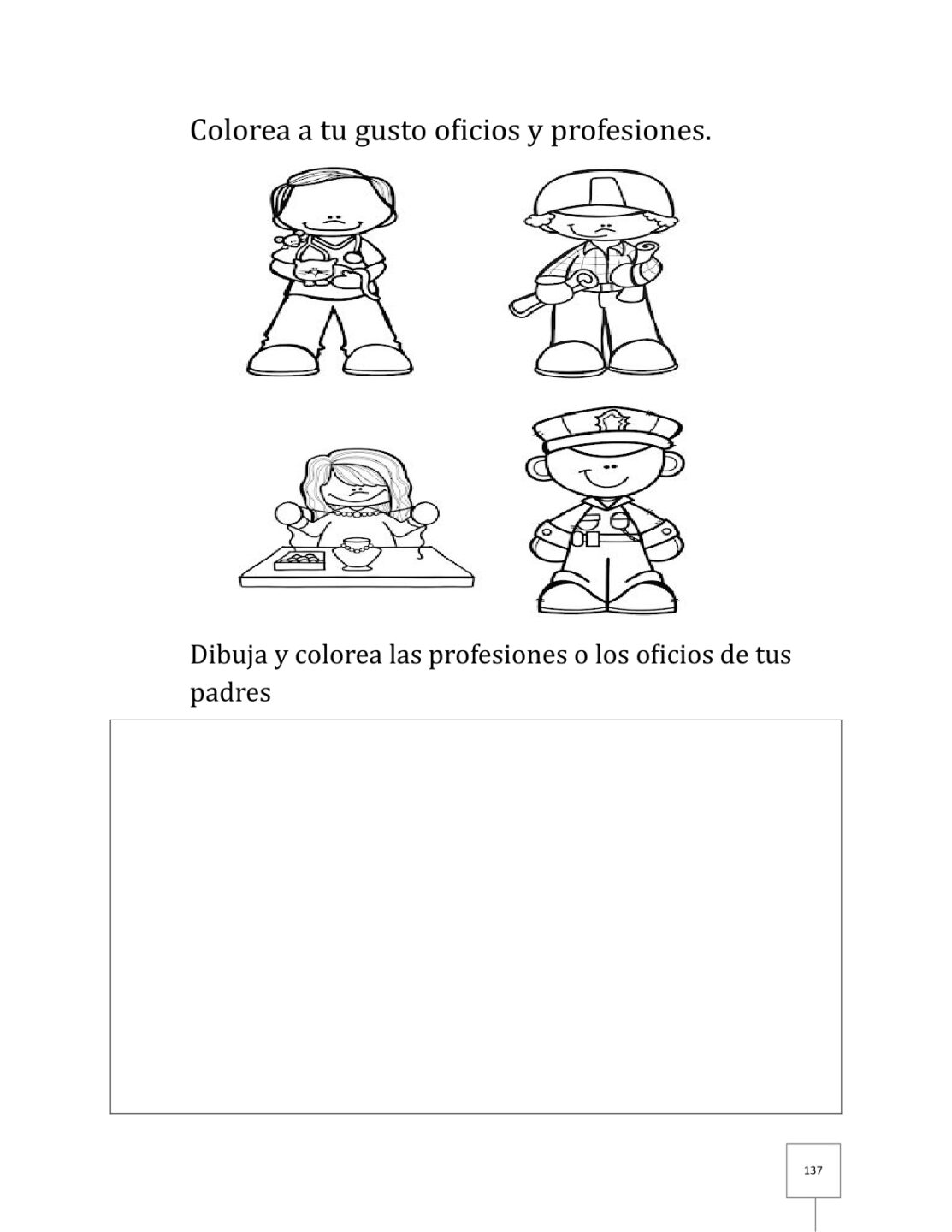 Colorea a tu gusto oficios y profesiones.

Dibuja y colorea las profesiones o los oficios de tus padres

137